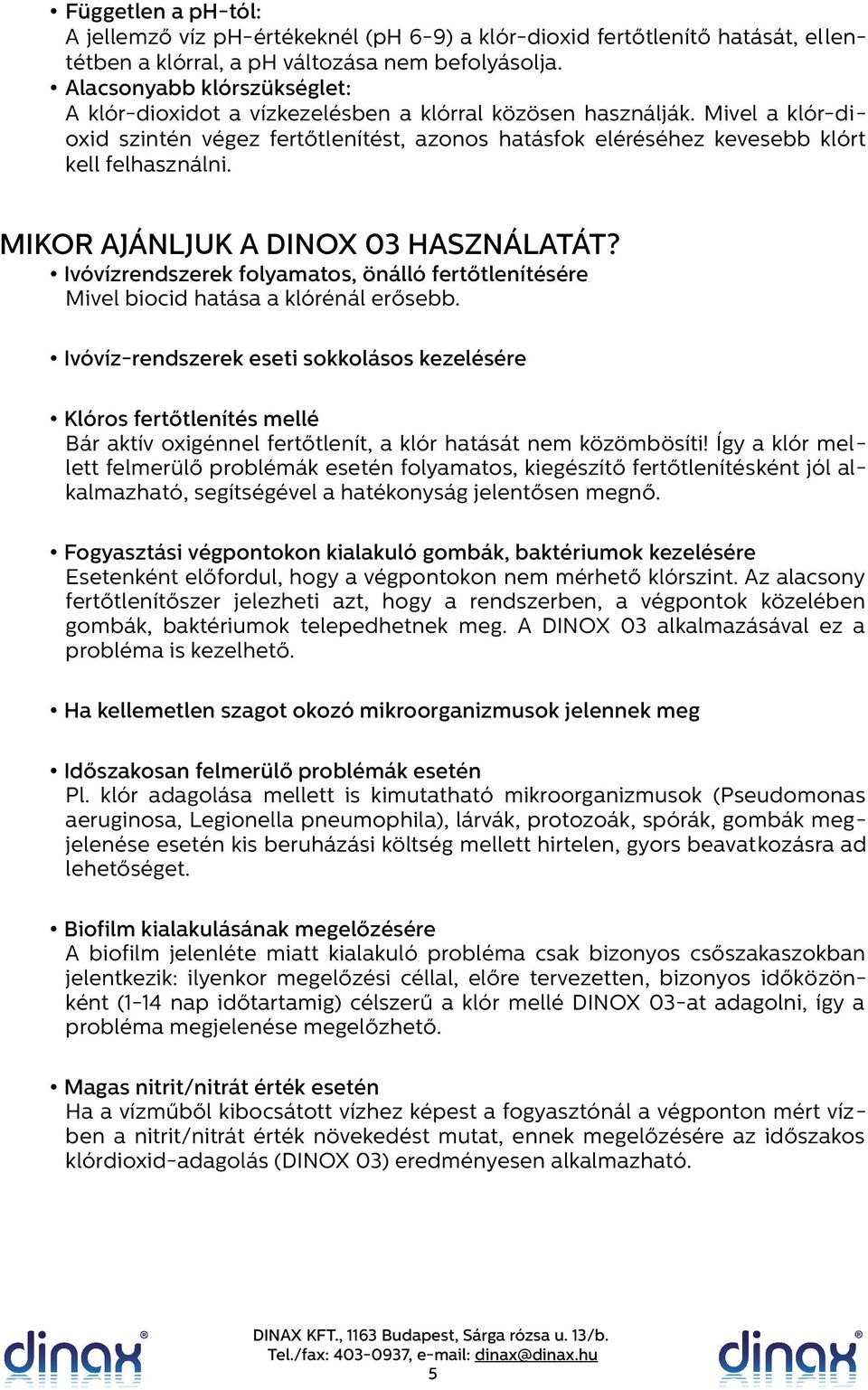 • Független a pH-tól:
A jellemző víz pH-értékeknél (pH 6-9) a klór-dioxid fertőtlenítő hatását, ellentétben a klórral, a pH változása nem befolyásolja.
• Alacsonyabb klórszükséglet:
A klór-dioxidot a vízkezelésben a klórral közösen használják. Mivel a klór-dioxid szintén végez fertőtlenítést, azonos hatásfok eléréséhez kevesebb klórt kell felhasználni.

MIKOR AJÁNLJUK A DINOX 03 HASZNÁLATÁT?
• Ivóvízrendszerek folyamatos, önálló fertőtlenítésére
Mivel biocid hatása a klórénál erősebb.

• Ivóvíz-rendszerek eseti sokkolásos kezelésére

• Klóros fertőtlenítés mellé
Bár aktív oxigénnel fertőtlenít, a klór hatását nem közömbösíti! Így a klór mellett felmerülő problémák esetén folyamatos, kiegészítő fertőtlenítésként jól alkalmazható, segítségével a hatékonyság jelentősen megnő.

• Fogyasztási végpontokon kialakuló gombák, baktériumok kezelésére
Esetenként előfordul, hogy a végpontokon nem mérhető klórszint. Az alacsony fertőtlenítőszer jelezheti azt, hogy a rendszerben, a végpontok közelében gombák, baktériumok telepedhetnek meg. A DINOX 03 alkalmazásával ez a probléma is kezelhető.

• Ha kellemetlen szagot okozó mikroorganizmusok jelennek meg

• Időszakosan felmerülő problémák esetén
Pl. klór adagolása mellett is kimutatható mikroorganizmusok (Pseudomonas aeruginosa, Legionella pneumophila), lárvák, protozoák, spórák, gombák megjelenése esetén kis beruházási költség mellett hirtelen, gyors beavatkozásra ad lehetőséget.

• Biofilm kialakulásának megelőzésére
A biofilm jelenléte miatt kialakuló probléma csak bizonyos csőszakaszokban jelentkezik: ilyenkor megelőzési céllal, előre tervezetten, bizonyos időközönként (1-14 nap időtartamig) célszerű a klór mellé DINOX 03-at adagolni, így a probléma megjelenése megelőzhető.

• Magas nitrit/nitrát érték esetén
Ha a vízműből kibocsátott vízhez képest a fogyasztónál a végponton mért vízben a nitrit/nitrát érték növekedést mutat, ennek megelőzésére az időszakos klórdioxid-adagolás (DINOX 03) eredményesen alkalmazható.

dinax®
DINAX KFT., 1163 Budapest, Sárga rózsa u. 13/b.
Tel./fax: 403-0937, e-mail: dinax@dinax.hu
5
dinax®